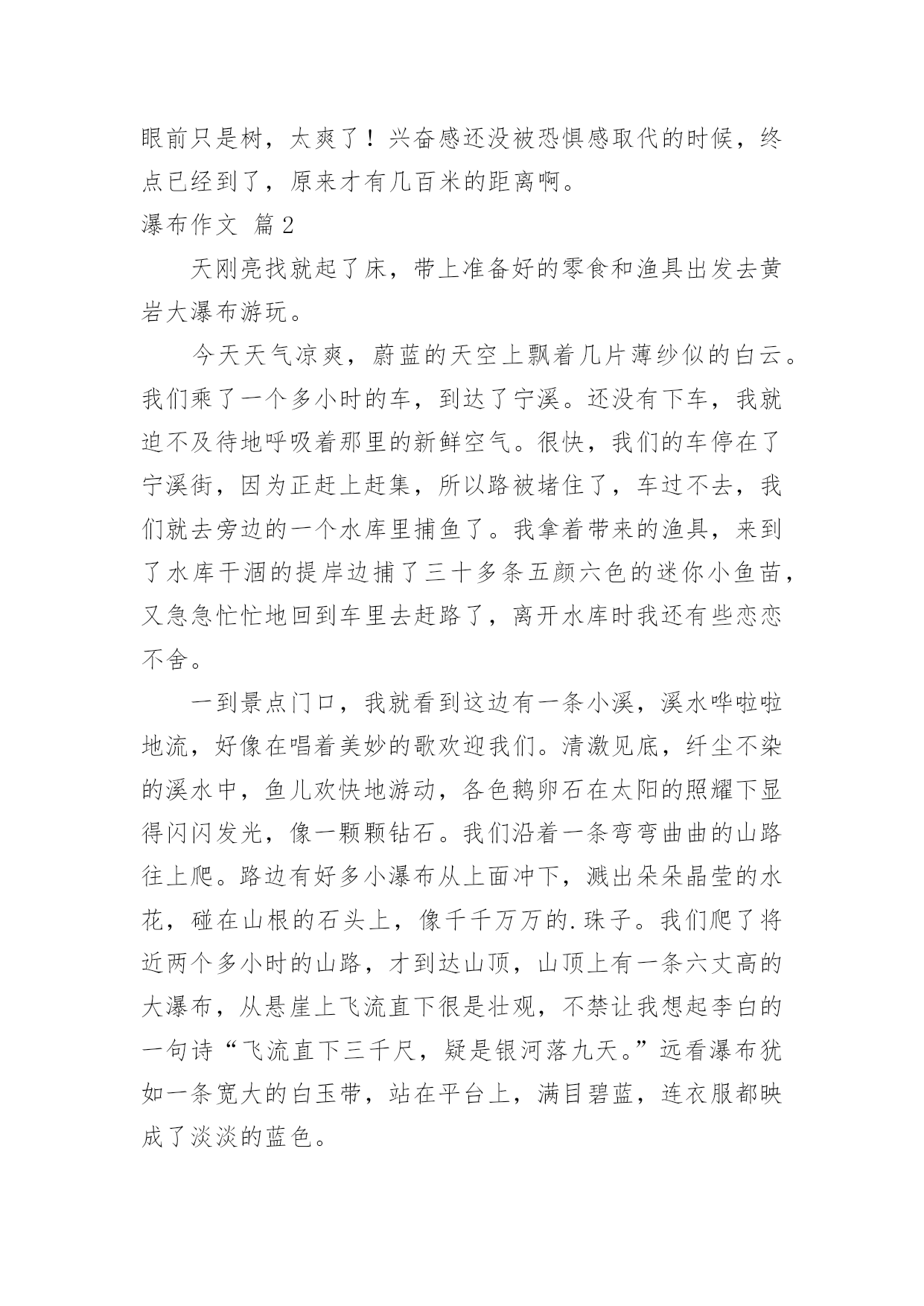 眼前只是树，太爽了！兴奋感还没被恐惧感取代的时候，终点已经到了，原来才有几百米的距离啊。

瀑布作文 篇2

天刚亮找就起了床，带上准备好的零食和渔具出发去黄岩大瀑布游玩。

今天天气凉爽，蔚蓝的天空上飘着几片薄纱似的白云。我们乘了一个多小时的车，到达了宁溪。还没有下车，我就迫不及待地呼吸着那里的新鲜空气。很快，我们的车停在了宁溪街，因为正赶上赶集，所以路被堵住了，车过不去，我们就去旁边的一个水库里捕鱼了。我拿着带来的渔具，来到了水库干涸的提岸边捕了三十多条五颜六色的迷你小鱼苗，又急急忙忙地回到车里去赶路了，离开水库时我还有些恋恋不舍。

一到景点门口，我就看到这边有一条小溪，溪水哗啦啦地流，好像在唱着美妙的歌欢迎我们。清澈见底，纤尘不染的溪水中，鱼儿欢快地游动，各色鹅卵石在太阳的照耀下显得闪闪发光，像一颗颗钻石。我们沿着一条弯弯曲曲的山路往上爬。路边有好多小瀑布从上面冲下，溅出朵朵晶莹的水花，碰在山根的石头上，像千千万万的.珠子。我们爬了将近两个多小时的山路，才到达山顶，山顶上有一条六丈高的大瀑布，从悬崖上飞流直下很是壮观，不禁让我想起李白的一句诗“飞流直下三千尺，疑是银河落九天。”远看瀑布犹如一条宽大的白玉带，站在平台上，满目碧蓝，连衣服都映成了淡淡的蓝色。